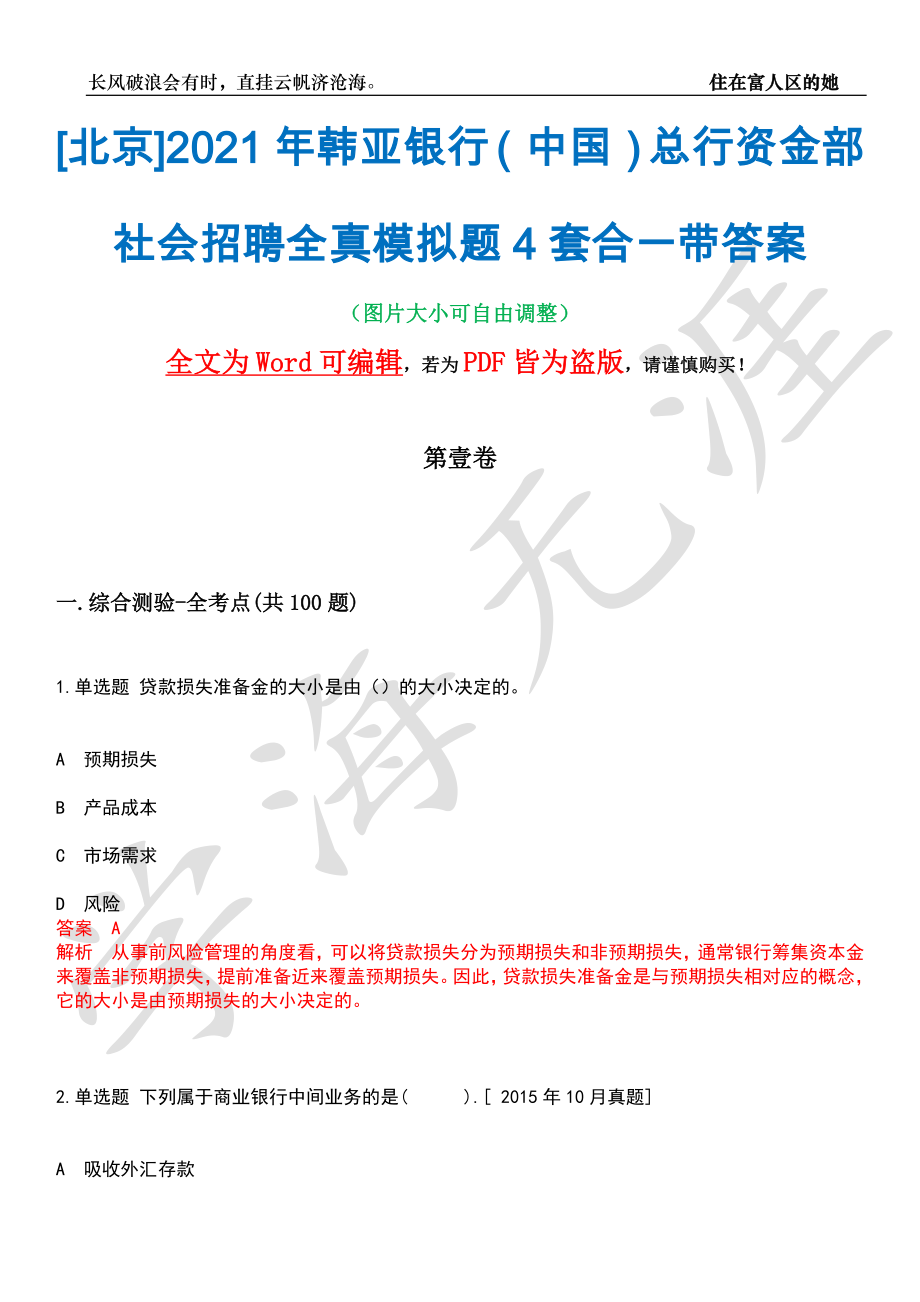 长风破浪会有时，直挂云帆济沧海。

住在富人区的她

[北京]2021 年韩亚银行(中国)总行资金部社会招聘全真模拟题 4 套合一带答案

（图片大小可自由调整）

全文为 Word 可编辑，若为 PDF 皆为盗版，请谨慎购买！

第壹卷

一.综合测验-全考点(共 100 题)

1.单选题 贷款损失准备金的大小是由（）的大小决定的。

A 预期损失

B 产品成本

C 市场需求

D 风险

答案 A

解析 从事前风险管理的角度看，可以将贷款损失分为预期损失和非预期损失，通常银行筹集资本金来覆盖非预期损失，提前准备近来覆盖预期损失。因此，贷款损失准备金是与预期损失相对应的概念，它的大小是由预期损失的大小决定的。

2.单选题 下列属于商业银行中间业务的是( ).[ 2015 年 10 月真题]

A 吸收外汇存款

学海无涯